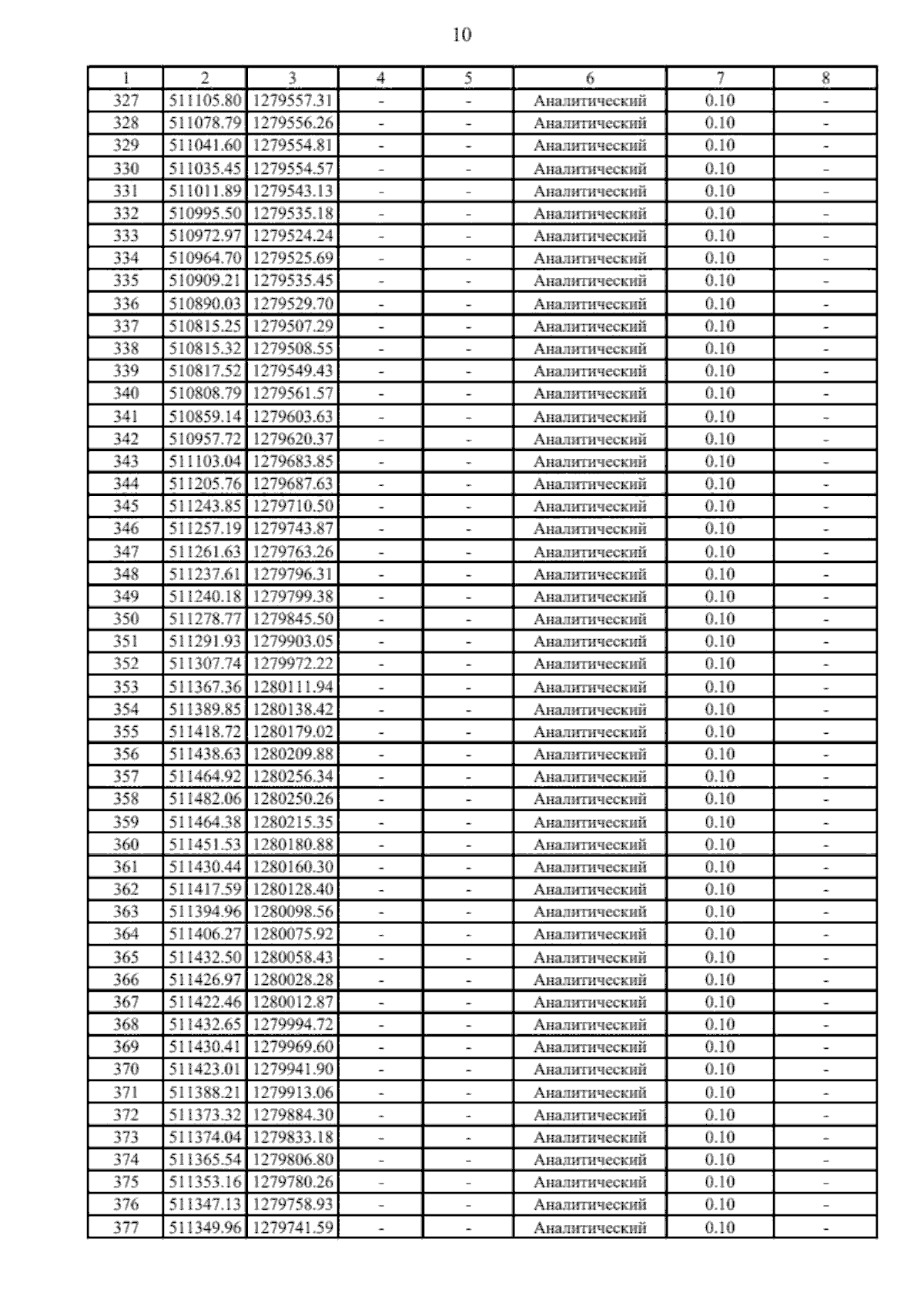 10

| 1 | 2 | 3 | 4 | 5 | 6 | 7 | 8 |
|---|---|---|---|---|---|---|---|
| 327 | 511105.80 | 1279557.31 | - | - | Аналитический | 0.10 | - |
| 328 | 511078.79 | 1279556.26 | - | - | Аналитический | 0.10 | - |
| 329 | 511041.60 | 1279554.81 | - | - | Аналитический | 0.10 | - |
| 330 | 511035.45 | 1279554.57 | - | - | Аналитический | 0.10 | - |
| 331 | 511011.89 | 1279543.13 | - | - | Аналитический | 0.10 | - |
| 332 | 510995.50 | 1279535.18 | - | - | Аналитический | 0.10 | - |
| 333 | 510972.97 | 1279524.24 | - | - | Аналитический | 0.10 | - |
| 334 | 510964.70 | 1279525.69 | - | - | Аналитический | 0.10 | - |
| 335 | 510909.21 | 1279535.45 | - | - | Аналитический | 0.10 | - |
| 336 | 510890.03 | 1279529.70 | - | - | Аналитический | 0.10 | - |
| 337 | 510815.25 | 1279507.29 | - | - | Аналитический | 0.10 | - |
| 338 | 510815.32 | 1279508.55 | - | - | Аналитический | 0.10 | - |
| 339 | 510817.52 | 1279549.43 | - | - | Аналитический | 0.10 | - |
| 340 | 510808.79 | 1279561.57 | - | - | Аналитический | 0.10 | - |
| 341 | 510859.14 | 1279603.63 | - | - | Аналитический | 0.10 | - |
| 342 | 510957.72 | 1279620.37 | - | - | Аналитический | 0.10 | - |
| 343 | 511103.04 | 1279683.85 | - | - | Аналитический | 0.10 | - |
| 344 | 511205.76 | 1279687.63 | - | - | Аналитический | 0.10 | - |
| 345 | 511243.85 | 1279710.50 | - | - | Аналитический | 0.10 | - |
| 346 | 511257.19 | 1279743.87 | - | - | Аналитический | 0.10 | - |
| 347 | 511261.63 | 1279763.26 | - | - | Аналитический | 0.10 | - |
| 348 | 511237.61 | 1279796.31 | - | - | Аналитический | 0.10 | - |
| 349 | 511240.18 | 1279799.38 | - | - | Аналитический | 0.10 | - |
| 350 | 511278.77 | 1279845.50 | - | - | Аналитический | 0.10 | - |
| 351 | 511291.93 | 1279903.05 | - | - | Аналитический | 0.10 | - |
| 352 | 511307.74 | 1279972.22 | - | - | Аналитический | 0.10 | - |
| 353 | 511367.36 | 1280111.94 | - | - | Аналитический | 0.10 | - |
| 354 | 511389.85 | 1280138.42 | - | - | Аналитический | 0.10 | - |
| 355 | 511418.72 | 1280179.02 | - | - | Аналитический | 0.10 | - |
| 356 | 511438.63 | 1280209.88 | - | - | Аналитический | 0.10 | - |
| 357 | 511464.92 | 1280256.34 | - | - | Аналитический | 0.10 | - |
| 358 | 511482.06 | 1280250.26 | - | - | Аналитический | 0.10 | - |
| 359 | 511464.38 | 1280215.35 | - | - | Аналитический | 0.10 | - |
| 360 | 511451.53 | 1280180.88 | - | - | Аналитический | 0.10 | - |
| 361 | 511430.44 | 1280160.30 | - | - | Аналитический | 0.10 | - |
| 362 | 511417.59 | 1280128.40 | - | - | Аналитический | 0.10 | - |
| 363 | 511394.96 | 1280098.56 | - | - | Аналитический | 0.10 | - |
| 364 | 511406.27 | 1280075.92 | - | - | Аналитический | 0.10 | - |
| 365 | 511432.50 | 1280058.43 | - | - | Аналитический | 0.10 | - |
| 366 | 511426.97 | 1280028.28 | - | - | Аналитический | 0.10 | - |
| 367 | 511422.46 | 1280012.87 | - | - | Аналитический | 0.10 | - |
| 368 | 511432.65 | 1279994.72 | - | - | Аналитический | 0.10 | - |
| 369 | 511430.41 | 1279969.60 | - | - | Аналитический | 0.10 | - |
| 370 | 511423.01 | 1279941.90 | - | - | Аналитический | 0.10 | - |
| 371 | 511388.21 | 1279913.06 | - | - | Аналитический | 0.10 | - |
| 372 | 511373.32 | 1279884.30 | - | - | Аналитический | 0.10 | - |
| 373 | 511374.04 | 1279833.18 | - | - | Аналитический | 0.10 | - |
| 374 | 511365.54 | 1279806.80 | - | - | Аналитический | 0.10 | - |
| 375 | 511353.16 | 1279780.26 | - | - | Аналитический | 0.10 | - |
| 376 | 511347.13 | 1279758.93 | - | - | Аналитический | 0.10 | - |
| 377 | 511349.96 | 1279741.59 | - | - | Аналитический | 0.10 | - |